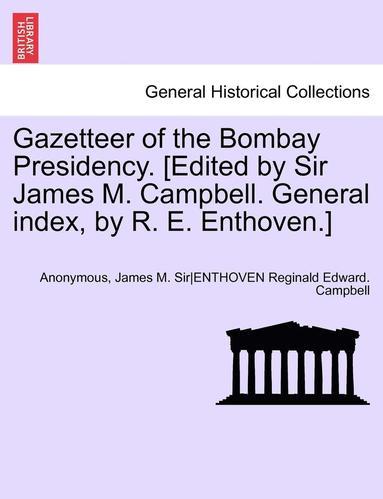 BRITISH LIBRARY

General Historical Collections

Gazetteer of the Bombay Presidency. [Edited by Sir James M. Campbell. General index, by R. E. Enthoven.]

Anonymous, James M. Sir|ENTHOVEN Reginald Edward. Campbell